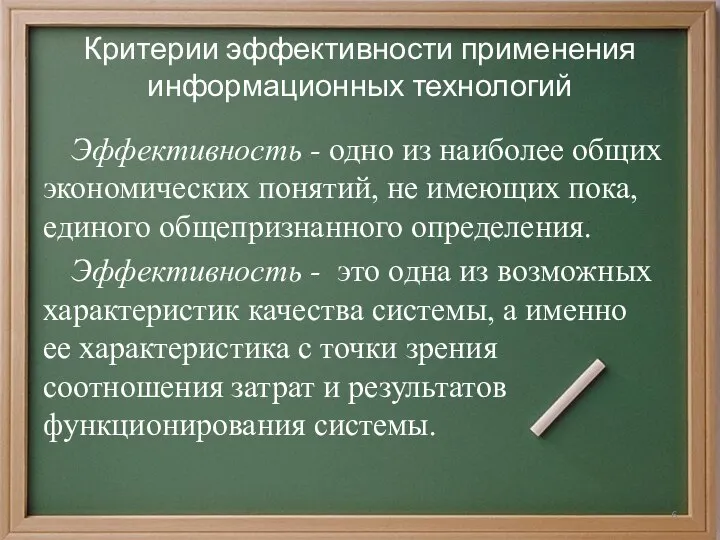 Критерии эффективности применения информационных технологий

Эффективность - одно из наиболее общих экономических понятий, не имеющих пока, единого общепризнанного определения.

Эффективность - это одна из возможных характеристик качества системы, а именно ее характеристика с точки зрения соотношения затрат и результатов функционирования системы.

6